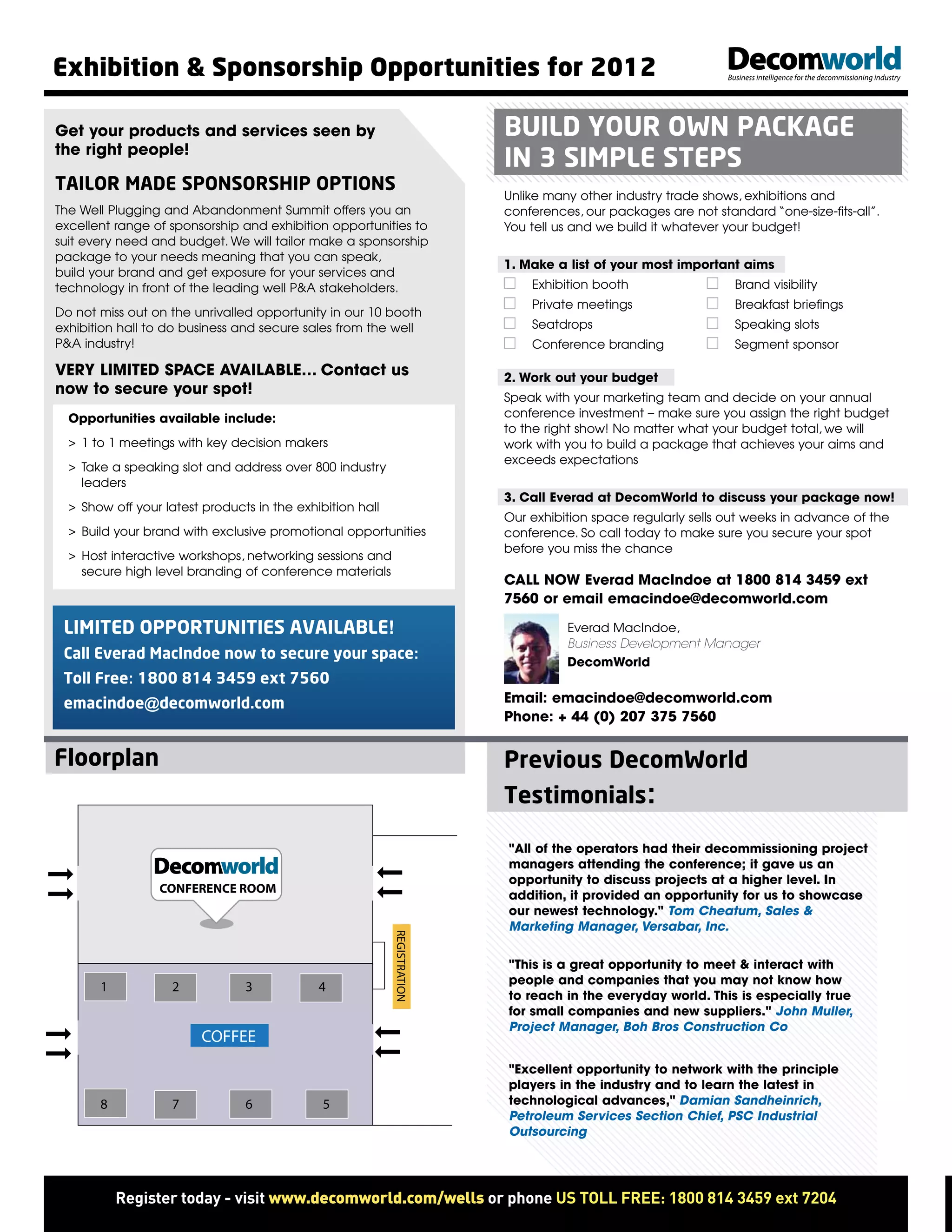 Exhibition & Sponsorship Opportunities for 2012

Decomworld
Business intelligence for the decommissioning industry

Get your products and services seen by the right people!

TAILOR MADE SPONSORSHIP OPTIONS

The Well Plugging and Abandonment Summit offers you an excellent range of sponsorship and exhibition opportunities to suit every need and budget. We will tailor make a sponsorship package to your needs meaning that you can speak, build your brand and get exposure for your services and technology in front of the leading well P&A stakeholders.

Do not miss out on the unrivalled opportunity in our 10 booth exhibition hall to do business and secure sales from the well P&A industry!

VERY LIMITED SPACE AVAILABLE... Contact us now to secure your spot!

Opportunities available include:

> 1 to 1 meetings with key decision makers

> Take a speaking slot and address over 800 industry leaders

> Show off your latest products in the exhibition hall

> Build your brand with exclusive promotional opportunities

> Host interactive workshops, networking sessions and secure high level branding of conference materials

LIMITED OPPORTUNITIES AVAILABLE!
Call Everad MacIndoe now to secure your space:
Toll Free: 1800 814 3459 ext 7560
emacindoe@decomworld.com

BUILD YOUR OWN PACKAGE IN 3 SIMPLE STEPS

Unlike many other industry trade shows, exhibitions and conferences, our packages are not standard "one-size-fits-all". You tell us and we build it whatever your budget!

1. Make a list of your most important aims

Exhibition booth
Private meetings
Seatdrops
Conference branding
Brand visibility
Breakfast briefings
Speaking slots
Segment sponsor

2. Work out your budget

Speak with your marketing team and decide on your annual conference investment – make sure you assign the right budget to the right show! No matter what your budget total, we will work with you to build a package that achieves your aims and exceeds expectations

3. Call Everad at DecomWorld to discuss your package now!

Our exhibition space regularly sells out weeks in advance of the conference. So call today to make sure you secure your spot before you miss the chance

CALL NOW Everad MacIndoe at 1800 814 3459 ext 7560 or email emacindoe@decomworld.com

Everad MacIndoe,
Business Development Manager
DecomWorld

Email: emacindoe@decomworld.com
Phone: + 44 (0) 207 375 7560

Floorplan

Decomworld
CONFERENCE ROOM

REGISTRATION

1 2 3 4

COFFEE

8 7 6 5

Previous DecomWorld Testimonials:

"All of the operators had their decommissioning project managers attending the conference; it gave us an opportunity to discuss projects at a higher level. In addition, it provided an opportunity for us to showcase our newest technology." Tom Cheatum, Sales & Marketing Manager, Versabar, Inc.

"This is a great opportunity to meet & interact with people and companies that you may not know how to reach in the everyday world. This is especially true for small companies and new suppliers." John Muller, Project Manager, Boh Bros Construction Co

"Excellent opportunity to network with the principle players in the industry and to learn the latest in technological advances," Damian Sandheinrich, Petroleum Services Section Chief, PSC Industrial Outsourcing

Register today - visit www.decomworld.com/wells or phone US TOLL FREE: 1800 814 3459 ext 7204